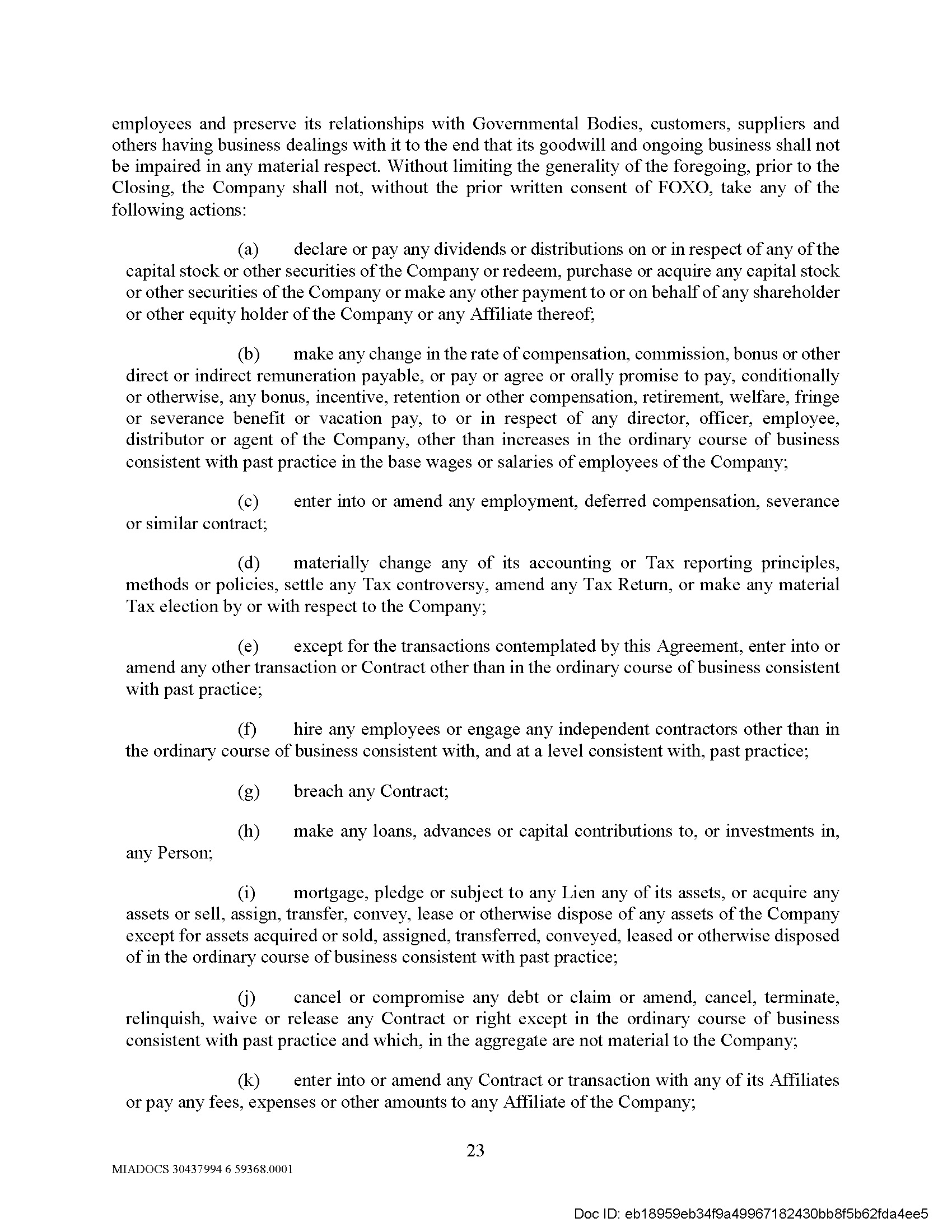 employees and preserve its relationships with Governmental Bodies, customers, suppliers and others having business dealings with it to the end that its goodwill and ongoing business shall not be impaired in any material respect. Without limiting the generality of the foregoing, prior to the Closing, the Company shall not, without the prior written consent of FOXO, take any of the following actions:

(a) declare or pay any dividends or distributions on or in respect of any of the capital stock or other securities of the Company or redeem, purchase or acquire any capital stock or other securities of the Company or make any other payment to or on behalf of any shareholder or other equity holder of the Company or any Affiliate thereof;

(b) make any change in the rate of compensation, commission, bonus or other direct or indirect remuneration payable, or pay or agree or orally promise to pay, conditionally or otherwise, any bonus, incentive, retention or other compensation, retirement, welfare, fringe or severance benefit or vacation pay, to or in respect of any director, officer, employee, distributor or agent of the Company, other than increases in the ordinary course of business consistent with past practice in the base wages or salaries of employees of the Company;

(c) enter into or amend any employment, deferred compensation, severance or similar contract;

(d) materially change any of its accounting or Tax reporting principles, methods or policies, settle any Tax controversy, amend any Tax Return, or make any material Tax election by or with respect to the Company;

(e) except for the transactions contemplated by this Agreement, enter into or amend any other transaction or Contract other than in the ordinary course of business consistent with past practice;

(f) hire any employees or engage any independent contractors other than in the ordinary course of business consistent with, and at a level consistent with, past practice;

(g) breach any Contract;

(h) make any loans, advances or capital contributions to, or investments in, any Person;

(i) mortgage, pledge or subject to any Lien any of its assets, or acquire any assets or sell, assign, transfer, convey, lease or otherwise dispose of any assets of the Company except for assets acquired or sold, assigned, transferred, conveyed, leased or otherwise disposed of in the ordinary course of business consistent with past practice;

(j) cancel or compromise any debt or claim or amend, cancel, terminate, relinquish, waive or release any Contract or right except in the ordinary course of business consistent with past practice and which, in the aggregate are not material to the Company;

(k) enter into or amend any Contract or transaction with any of its Affiliates or pay any fees, expenses or other amounts to any Affiliate of the Company;

23

MIADOCS 30437994 6 59368.0001

Doc ID: eb18959eb34f9a49967182430bb8f5b62fda4ee5